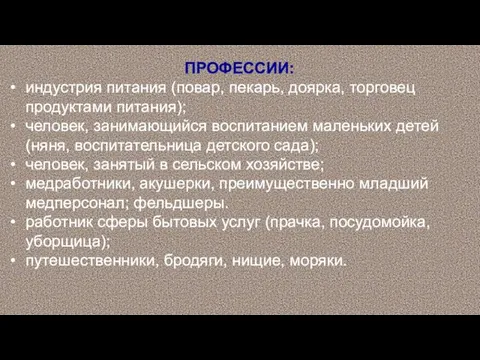 ПРОФЕССИИ:

• индустрия питания (повар, пекарь, доярка, торговец продуктами питания);
• человек, занимающийся воспитанием маленьких детей (няня, воспитательница детского сада);
• человек, занятый в сельском хозяйстве;
• медработники, акушерки, преимущественно младший медперсонал; фельдшеры.
• работник сферы бытовых услуг (прачка, посудомойка, уборщица);
• путешественники, бродяги, нищие, моряки.